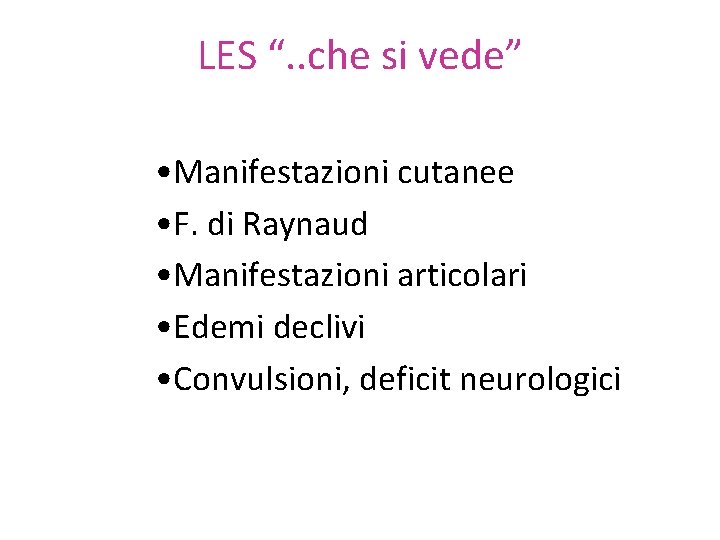 LES "..che si vede"

• Manifestazioni cutanee
• F. di Raynaud
• Manifestazioni articolari
• Edemi declivi
• Convulsioni, deficit neurologici